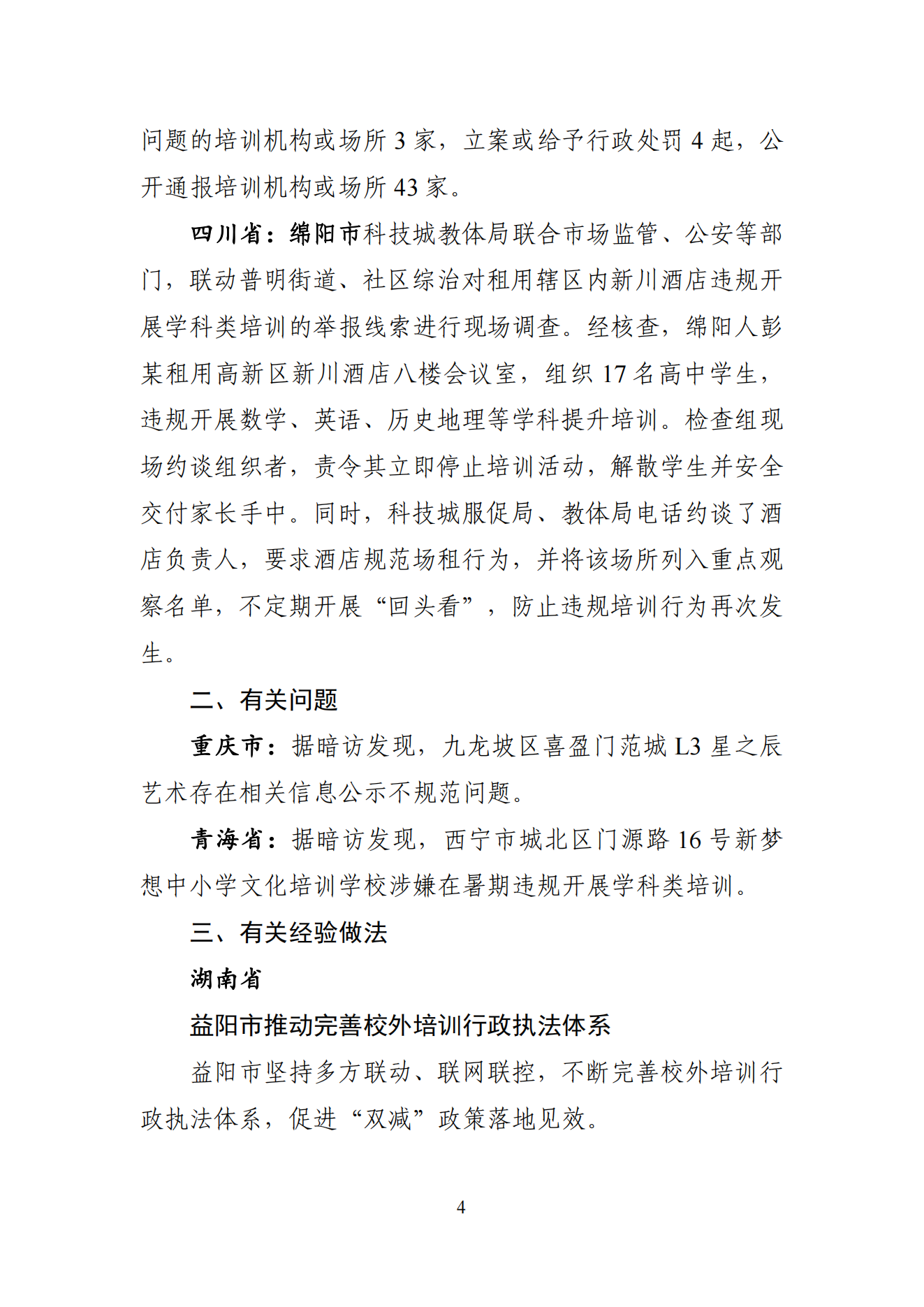 问题的培训机构或场所 3 家，立案或给予行政处罚 4 起，公开通报培训机构或场所 43 家。

四川省：绵阳市科技城教体局联合市场监管、公安等部门，联动普明街道、社区综治对租用辖区内新川酒店违规开展学科类培训的举报线索进行现场调查。经核查，绵阳人彭某租用高新区新川酒店八楼会议室，组织 17 名高中学生，违规开展数学、英语、历史地理等学科提升培训。检查组现场约谈组织者，责令其立即停止培训活动，解散学生并安全交付家长手中。同时，科技城服促局、教体局电话约谈了酒店负责人，要求酒店规范场租行为，并将该场所列入重点观察名单，不定期开展“回头看”，防止违规培训行为再次发生。

二、有关问题

重庆市：据暗访发现，九龙坡区喜盈门范城 L3 星之辰艺术存在相关信息公示不规范问题。

青海省：据暗访发现，西宁市城北区门源路 16 号新梦想中小学文化培训学校涉嫌在暑期违规开展学科类培训。

三、有关经验做法

湖南省

益阳市推动完善校外培训行政执法体系

益阳市坚持多方联动、联网联控，不断完善校外培训行政执法体系，促进“双减”政策落地见效。

4